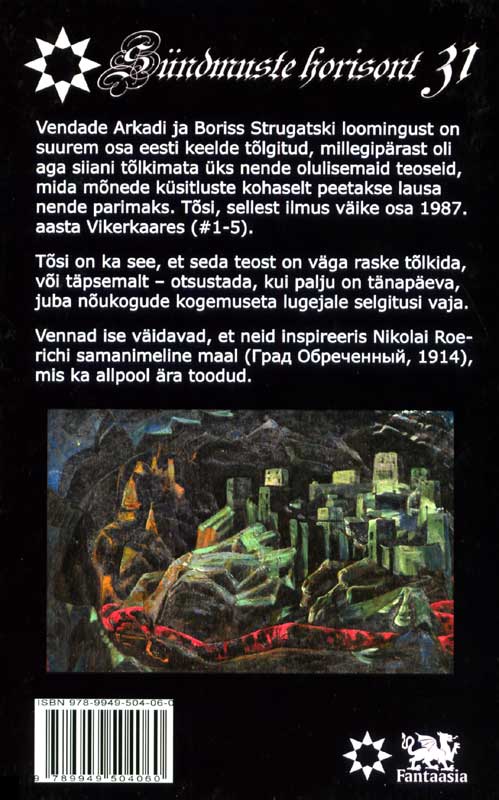 Sündmuste horisont 31

Vendade Arkadi ja Boriss Strugatski loomingust on suurem osa eesti keelde tõlgitud, millegipärast oli aga siiani tõlkimata üks nende olulisemaid teoseid, mida mõnede küsitluste kohaselt peetakse lausa nende parimaks. Tõsi, sellest ilmus väike osa 1987. aasta Vikerkaares (#1-5).

Tõsi on ka see, et seda teost on väga raske tõlkida, või täpsemalt – otsustada, kui palju on tänapäeva, juba nõukogude kogemuseta lugejale selgitusi vaja.

Vennad ise väidavad, et neid inspireeris Nikolai Roerichi samanimeline maal (Град Обреченный, 1914), mis ka allpool ära toodud.

ISBN 978-9949-504-06-0

9 789949 504060

Fantaasia